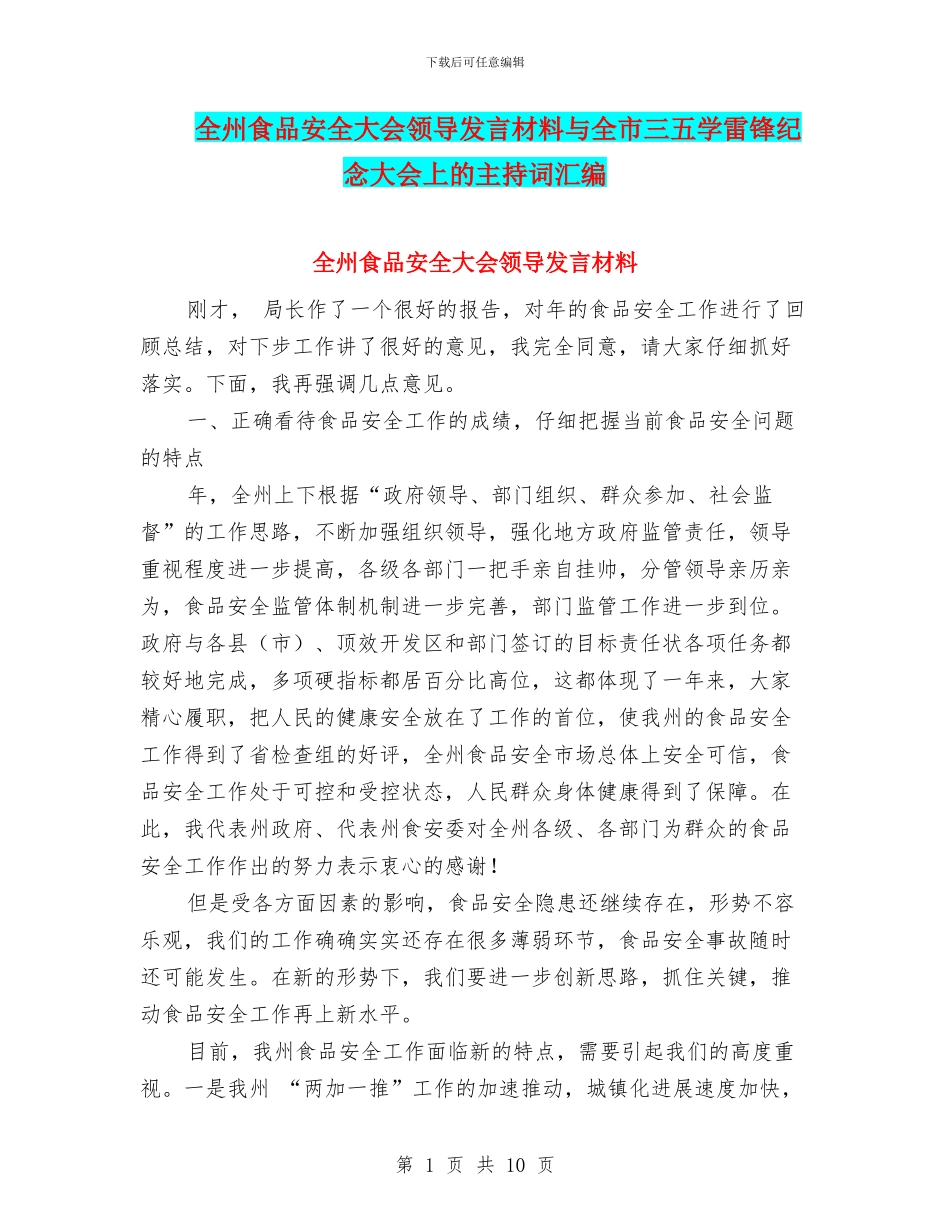 下载后可任意编辑

全州食品安全大会领导发言材料与全市三五学雷锋纪念大会上的主持词汇编

全州食品安全大会领导发言材料

刚才， 局长作了一个很好的报告，对年的食品安全工作进行了回顾总结，对下步工作讲了很好的意见，我完全同意，请大家仔细抓好落实。下面，我再强调几点意见。

一、正确看待食品安全工作的成绩，仔细把握当前食品安全问题的特点

年，全州上下根据“政府领导、部门组织、群众参加、社会监督”的工作思路，不断加强组织领导，强化地方政府监管责任，领导重视程度进一步提高，各级各部门一把手亲自挂帅，分管领导亲历亲为，食品安全监管体制机制进一步完善，部门监管工作进一步到位。政府与各县（市）、顶效开发区和部门签订的目标责任状各项任务都较好地完成，多项硬指标都居百分比高位，这都体现了一年来，大家精心履职，把人民的健康安全放在了工作的首位，使我州的食品安全工作得到了省检查组的好评，全州食品安全市场总体上安全可信，食品安全工作处于可控和受控状态，人民群众身体健康得到了保障。在此，我代表州政府、代表州食安委对全州各级、各部门为群众的食品安全工作作出的努力表示衷心的感谢！

但是受各方面因素的影响，食品安全隐患还继续存在，形势不容乐观，我们的工作确确实实还存在很多薄弱环节，食品安全事故随时还可能发生。在新的形势下，我们要进一步创新思路，抓住关键，推动食品安全工作再上新水平。

目前，我州食品安全工作面临新的特点，需要引起我们的高度重视。一是我州 “两加一推”工作的加速推动，城镇化进展速度加快，

第 1 页 共 10 页